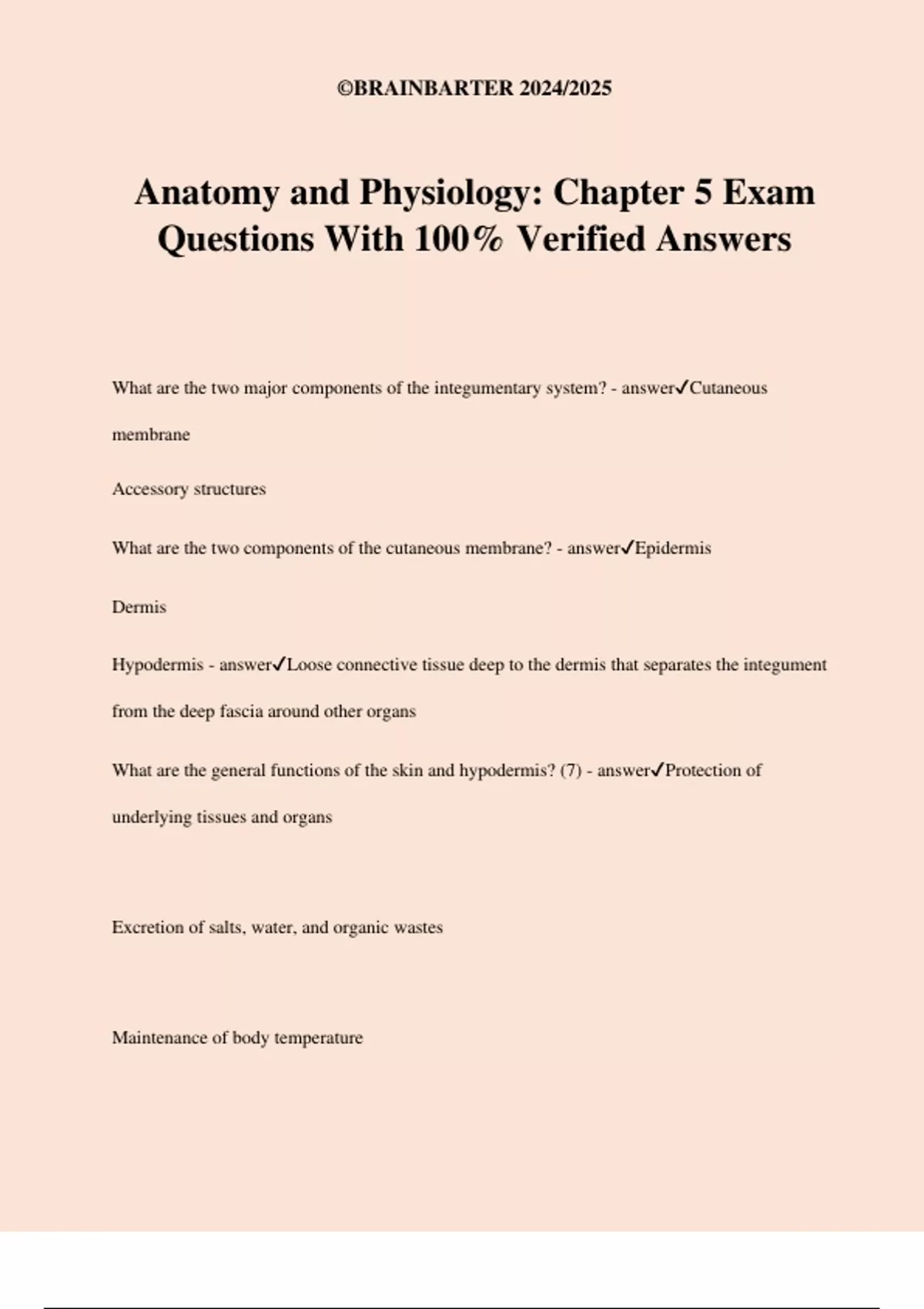 ©BRAINBARTER 2024/2025

Anatomy and Physiology: Chapter 5 Exam Questions With 100% Verified Answers

What are the two major components of the integumentary system? - answer✓Cutaneous membrane

Accessory structures

What are the two components of the cutaneous membrane? - answer✓Epidermis

Dermis

Hypodermis - answer✓Loose connective tissue deep to the dermis that separates the integument from the deep fascia around other organs

What are the general functions of the skin and hypodermis? (7) - answer✓Protection of underlying tissues and organs

Excretion of salts, water, and organic wastes

Maintenance of body temperature